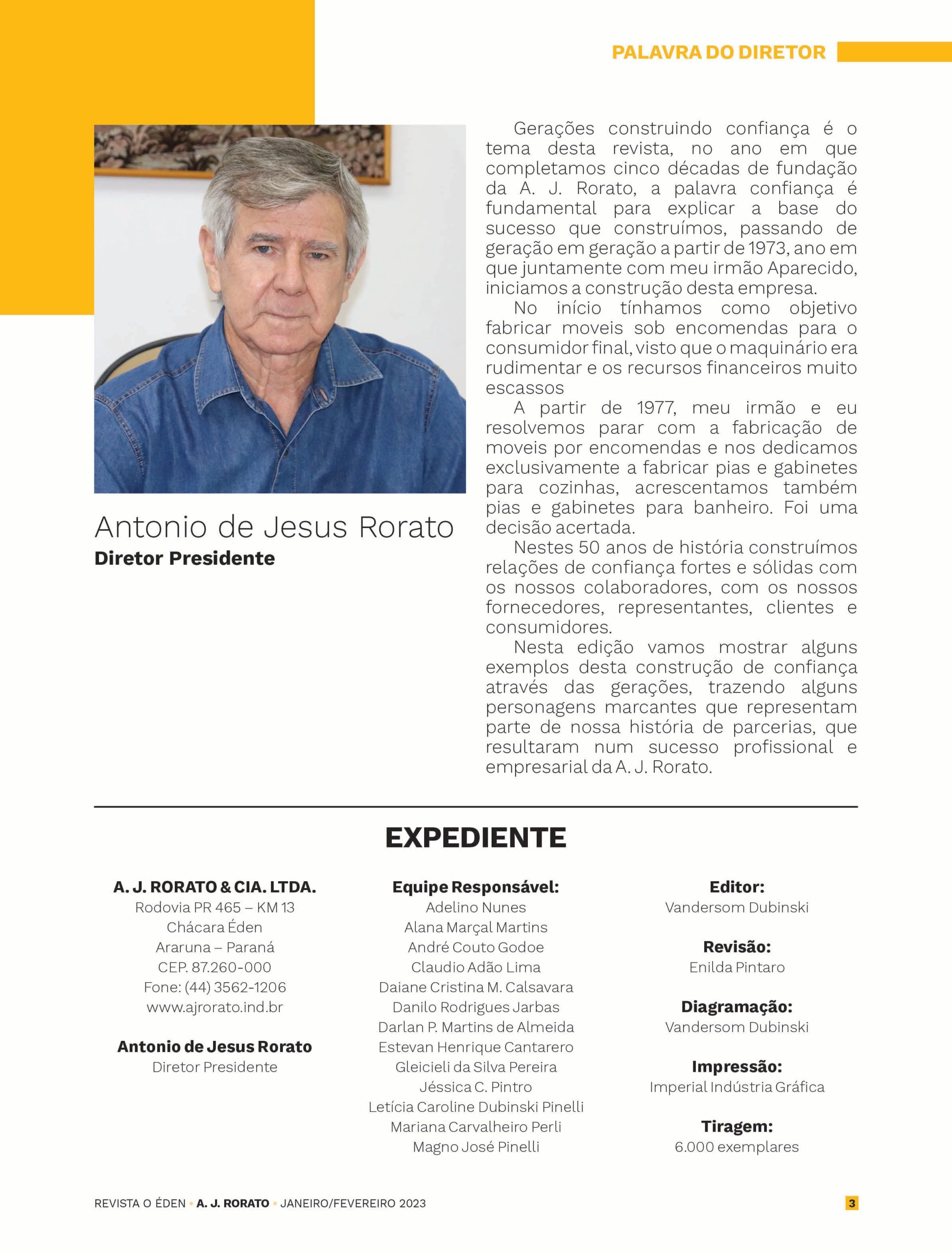 PALAVRA DO DIRETOR

Antonio de Jesus Rorato
Diretor Presidente

Gerações construindo confiança é o tema desta revista, no ano em que completamos cinco décadas de fundação da A. J. Rorato, a palavra confiança é fundamental para explicar a base do sucesso que construímos, passando de geração em geração a partir de 1973, ano em que juntamente com meu irmão Aparecido, iniciamos a construção desta empresa.

No início tínhamos como objetivo fabricar moveis sob encomendas para o consumidor final, visto que o maquinário era rudimentar e os recursos financeiros muito escassos

A partir de 1977, meu irmão e eu resolvemos parar com a fabricação de moveis por encomendas e nos dedicamos exclusivamente a fabricar pias e gabinetes para cozinhas, acrescentamos também pias e gabinetes para banheiro. Foi uma decisão acertada.

Nestes 50 anos de história construímos relações de confiança fortes e sólidas com os nossos colaboradores, com os nossos fornecedores, representantes, clientes e consumidores.

Nesta edição vamos mostrar alguns exemplos desta construção de confiança através das gerações, trazendo alguns personagens marcantes que representam parte de nossa história de parcerias, que resultaram num sucesso profissional e empresarial da A. J. Rorato.

EXPEDIENTE

A. J. RORATO & CIA. LTDA.
Rodovia PR 465 – KM 13
Chácara Éden
Araruna – Paraná
CEP. 87.260-000
Fone: (44) 3562-1206
www.ajrorato.ind.br

Antonio de Jesus Rorato
Diretor Presidente

Equipe Responsável:
Adelino Nunes
Alana Marçal Martins
André Couto Godoe
Claudio Adão Lima
Daiane Cristina M. Calsavara
Danilo Rodrigues Jarbas
Darlan P. Martins de Almeida
Estevan Henrique Cantarero
Gleicieli da Silva Pereira
Jéssica C. Pintro
Letícia Caroline Dubinski Pinelli
Mariana Carvalheiro Perli
Magno José Pinelli

Editor:
Vandersom Dubinski

Revisão:
Enilda Pintaro

Diagramação:
Vandersom Dubinski

Impressão:
Imperial Indústria Gráfica

Tiragem:
6.000 exemplares

REVISTA O ÉDEN • A. J. RORATO • JANEIRO/FEVEREIRO 2023 3